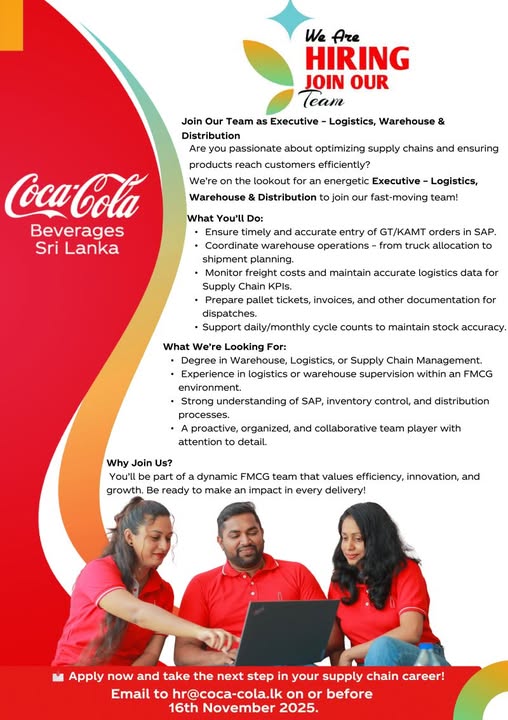 We Are
HIRING
JOIN OUR
Team

Coca-Cola
Beverages
Sri Lanka

Join Our Team as Executive – Logistics, Warehouse & Distribution

Are you passionate about optimizing supply chains and ensuring products reach customers efficiently?

We're on the lookout for an energetic Executive – Logistics, Warehouse & Distribution to join our fast-moving team!

What You'll Do:
• Ensure timely and accurate entry of GT/KAMT orders in SAP.
• Coordinate warehouse operations – from truck allocation to shipment planning.
• Monitor freight costs and maintain accurate logistics data for Supply Chain KPIs.
• Prepare pallet tickets, invoices, and other documentation for dispatches.
• Support daily/monthly cycle counts to maintain stock accuracy.

What We're Looking For:
• Degree in Warehouse, Logistics, or Supply Chain Management.
• Experience in logistics or warehouse supervision within an FMCG environment.
• Strong understanding of SAP, inventory control, and distribution processes.
• A proactive, organized, and collaborative team player with attention to detail.

Why Join Us?
You'll be part of a dynamic FMCG team that values efficiency, innovation, and growth. Be ready to make an impact in every delivery!

Apply now and take the next step in your supply chain career!
Email to hr@coca-cola.lk on or before 16th November 2025.